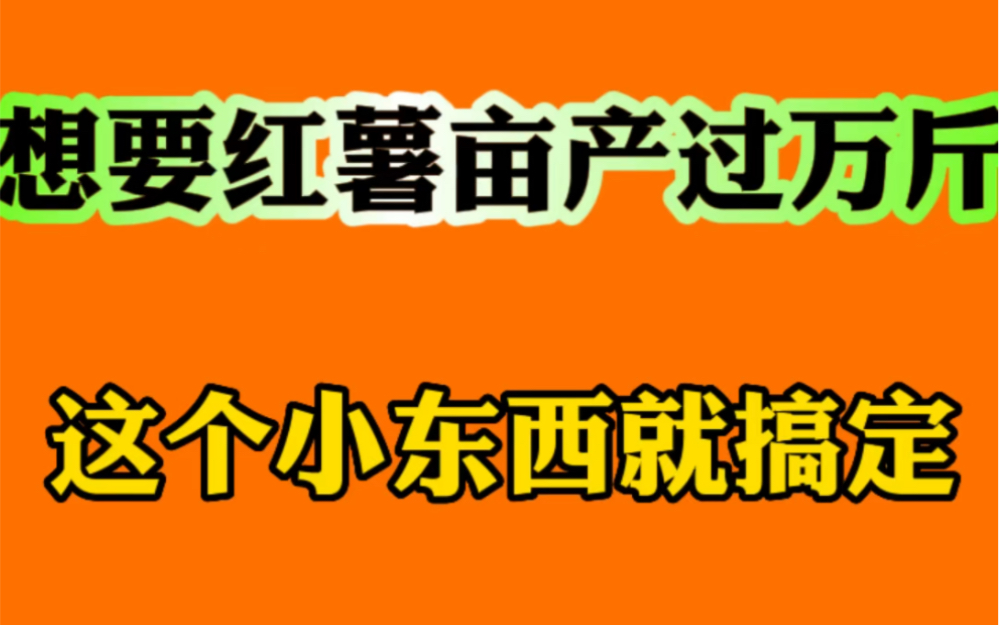 想要红薯亩产过万斤

这个小东西就搞定